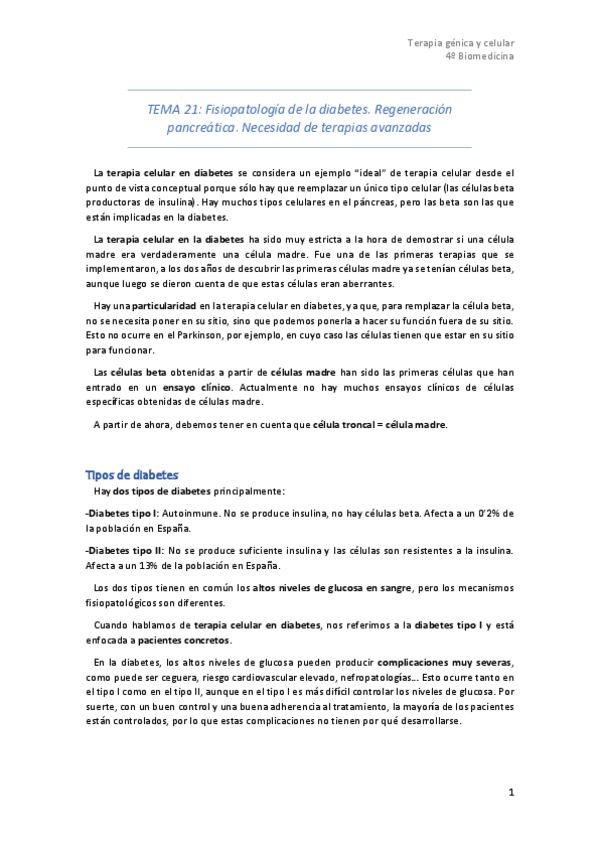 Terapia génica y celular
4º Biomedicina

TEMA 21: Fisiopatología de la diabetes. Regeneración pancreática. Necesidad de terapias avanzadas

La terapia celular en diabetes se considera un ejemplo "ideal" de terapia celular desde el punto de vista conceptual porque sólo hay que reemplazar un único tipo celular (las células beta productoras de insulina). Hay muchos tipos celulares en el páncreas, pero las beta son las que están implicadas en la diabetes.

La terapia celular en la diabetes ha sido muy estricta a la hora de demostrar si una célula madre era verdaderamente una célula madre. Fue una de las primeras terapias que se implementaron, a los dos años de descubrir las primeras células madre ya se tenían células beta, aunque luego se dieron cuenta de que estas células eran aberrantes.

Hay una particularidad en la terapia celular en diabetes, ya que, para remplazar la célula beta, no se necesita poner en su sitio, sino que podemos ponerla a hacer su función fuera de su sitio. Esto no ocurre en el Parkinson, por ejemplo, en cuyo caso las células tienen que estar en su sitio para funcionar.

Las células beta obtenidas a partir de células madre han sido las primeras células que han entrado en un ensayo clínico. Actualmente no hay muchos ensayos clínicos de células específicas obtenidas de células madre.

A partir de ahora, debemos tener en cuenta que célula troncal = célula madre.

Tipos de diabetes

Hay dos tipos de diabetes principalmente:

-Diabetes tipo I: Autoinmune. No se produce insulina, no hay células beta. Afecta a un 0'2% de la población en España.

-Diabetes tipo II: No se produce suficiente insulina y las células son resistentes a la insulina. Afecta a un 13% de la población en España.

Los dos tipos tienen en común los altos niveles de glucosa en sangre, pero los mecanismos fisiopatológicos son diferentes.

Cuando hablamos de terapia celular en diabetes, nos referimos a la diabetes tipo I y está enfocada a pacientes concretos.

En la diabetes, los altos niveles de glucosa pueden producir complicaciones muy severas, como puede ser ceguera, riesgo cardiovascular elevado, nefropatologías... Esto ocurre tanto en el tipo I como en el tipo II, aunque en el tipo I es más difícil controlar los niveles de glucosa. Por suerte, con un buen control y una buena adherencia al tratamiento, la mayoría de los pacientes están controlados, por lo que estas complicaciones no tienen por qué desarrollarse.

1